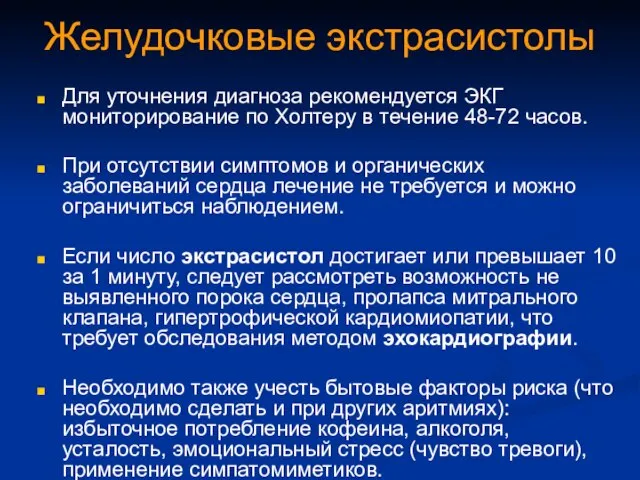 Желудочковые экстрасистолы

Для уточнения диагноза рекомендуется ЭКГ мониторирование по Холтеру в течение 48-72 часов.

При отсутствии симптомов и органических заболеваний сердца лечение не требуется и можно ограничиться наблюдением.

Если число экстрасистол достигает или превышает 10 за 1 минуту, следует рассмотреть возможность не выявленного порока сердца, пролапса митрального клапана, гипертрофической кардиомиопатии, что требует обследования методом эхокардиографии.

Необходимо также учесть бытовые факторы риска (что необходимо сделать и при других аритмиях): избыточное потребление кофеина, алкоголя, усталость, эмоциональный стресс (чувство тревоги), применение симпатомиметиков.